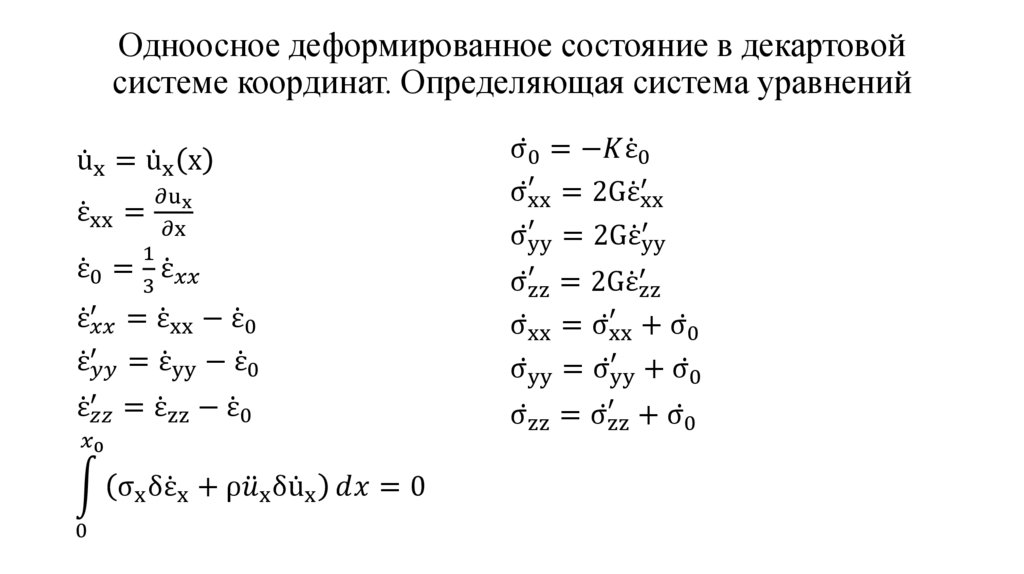 Одноосное деформированное состояние в декартовой системе координат. Определяющая система уравнений

$\dot{u}_x = \dot{u}_x(x)$

$\dot{\varepsilon}_{xx} = \frac{\partial u_x}{\partial x}$

$\dot{\varepsilon}_0 = \frac{1}{3}\dot{\varepsilon}_{xx}$

$\dot{\varepsilon}'_{xx} = \dot{\varepsilon}_{xx} - \dot{\varepsilon}_0$

$\dot{\varepsilon}'_{yy} = \dot{\varepsilon}_{yy} - \dot{\varepsilon}_0$

$\dot{\varepsilon}'_{zz} = \dot{\varepsilon}_{zz} - \dot{\varepsilon}_0$

$\int_0^{x_0} (\sigma_x \delta\dot{\varepsilon}_x + \rho\ddot{u}_x \delta\dot{u}_x)\, dx = 0$

$\dot{\sigma}_0 = -K\dot{\varepsilon}_0$

$\dot{\sigma}'_{xx} = 2G\dot{\varepsilon}'_{xx}$

$\dot{\sigma}'_{yy} = 2G\dot{\varepsilon}'_{yy}$

$\dot{\sigma}'_{zz} = 2G\dot{\varepsilon}'_{zz}$

$\dot{\sigma}_{xx} = \dot{\sigma}'_{xx} + \dot{\sigma}_0$

$\dot{\sigma}_{yy} = \dot{\sigma}'_{yy} + \dot{\sigma}_0$

$\dot{\sigma}_{zz} = \dot{\sigma}'_{zz} + \dot{\sigma}_0$